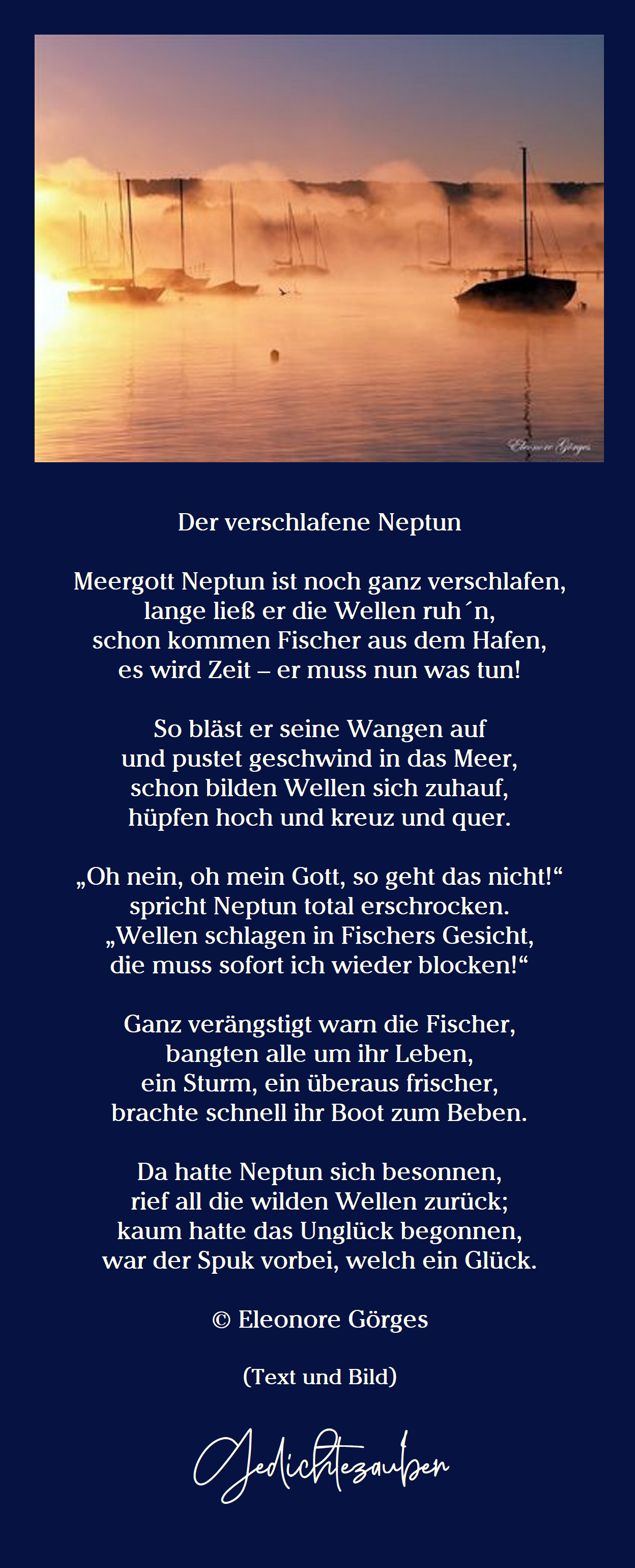 Eleonore Görges

Der verschlafene Neptun

Meergott Neptun ist noch ganz verschlafen,
lange ließ er die Wellen ruh´n,
schon kommen Fischer aus dem Hafen,
es wird Zeit – er muss nun was tun!

So bläst er seine Wangen auf
und pustet geschwind in das Meer,
schon bilden Wellen sich zuhauf,
hüpfen hoch und kreuz und quer.

„Oh nein, oh mein Gott, so geht das nicht!“
spricht Neptun total erschrocken.
„Wellen schlagen in Fischers Gesicht,
die muss sofort ich wieder blocken!“

Ganz verängstigt warn die Fischer,
bangten alle um ihr Leben,
ein Sturm, ein überaus frischer,
brachte schnell ihr Boot zum Beben.

Da hatte Neptun sich besonnen,
rief all die wilden Wellen zurück;
kaum hatte das Unglück begonnen,
war der Spuk vorbei, welch ein Glück.

© Eleonore Görges

(Text und Bild)

Gedichtezauber